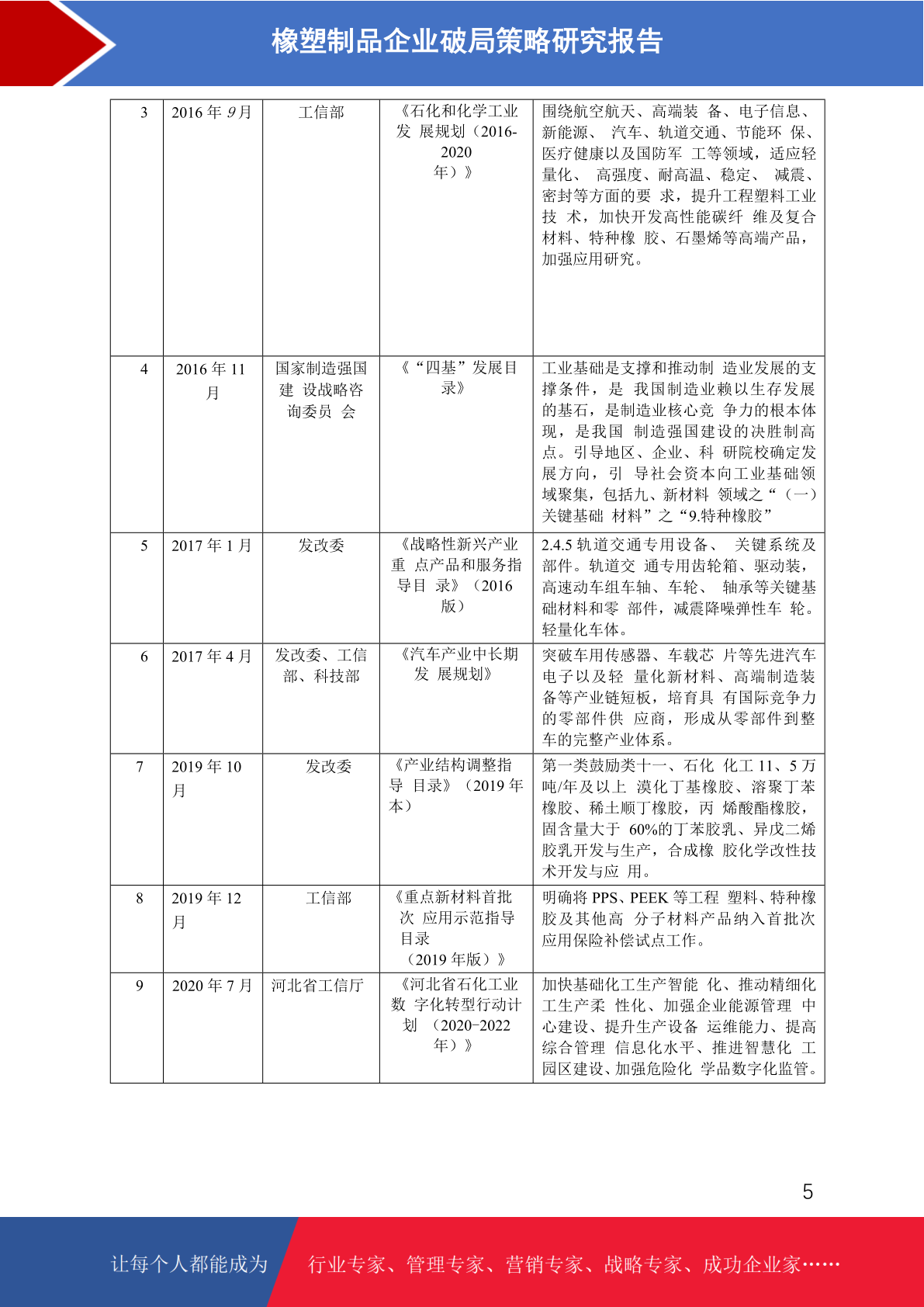 橡塑制品企业破局策略研究报告

| 3 | 2016 年 9 月 | 工信部 | 《石化和化学工业发 展规划（2016-2020 年）》 | 围绕航空航天、高端装 备、电子信息、新能源、 汽车、轨道交通、节能环 保、医疗健康以及国防军 工等领域，适应轻量化、 高强度、耐高温、稳定、 减震、密封等方面的要 求，提升工程塑料工业技 术，加快开发高性能碳纤 维及复合材料、特种橡 胶、石墨烯等高端产品，加强应用研究。 |
|---|---|---|---|---|
| 4 | 2016 年 11 月 | 国家制造强国建 设战略咨询委员 会 | 《“四基”发展目录》 | 工业基础是支撑和推动制 造业发展的支撑条件，是 我国制造业赖以生存发展的基石，是制造业核心竞 争力的根本体现，是我国 制造强国建设的决胜制高点。引导地区、企业、科 研院校确定发展方向，引 导社会资本向工业基础领域聚集，包括九、新材料 领域之“（一）关键基础 材料”之“9.特种橡胶” |
| 5 | 2017 年 1 月 | 发改委 | 《战略性新兴产业重 点产品和服务指导目 录》（2016 版） | 2.4.5 轨道交通专用设备、 关键系统及部件。轨道交 通专用齿轮箱、驱动装，高速动车组车轴、车轮、 轴承等关键基础材料和零 部件，减震降噪弹性车 轮。轻量化车体。 |
| 6 | 2017 年 4 月 | 发改委、工信部、科技部 | 《汽车产业中长期发 展规划》 | 突破车用传感器、车载芯 片等先进汽车电子以及轻 量化新材料、高端制造装备等产业链短板，培育具 有国际竞争力的零部件供 应商，形成从零部件到整车的完整产业体系。 |
| 7 | 2019 年 10 月 | 发改委 | 《产业结构调整指导 目录》（2019 年本） | 第一类鼓励类十一、石化 化工 11、5 万吨/年及以上 溴化丁基橡胶、溶聚丁苯橡胶、稀土顺丁橡胶，丙 烯酸酯橡胶，固含量大于 60%的丁苯胶乳、异戊二烯胶乳开发与生产，合成橡 胶化学改性技术开发与应 用。 |
| 8 | 2019 年 12 月 | 工信部 | 《重点新材料首批次 应用示范指导目录（2019 年版）》 | 明确将 PPS、PEEK 等工程 塑料、特种橡胶及其他高 分子材料产品纳入首批次应用保险补偿试点工作。 |
| 9 | 2020 年 7 月 | 河北省工信厅 | 《河北省石化工业数 字化转型行动计划 （2020-2022 年）》 | 加快基础化工生产智能 化、推动精细化工生产柔 性化、加强企业能源管理 中心建设、提升生产设备 运维能力、提高综合管理 信息化水平、推进智慧化 工园区建设、加强危险化 学品数字化监管。 |

5

让每个人都能成为 行业专家、管理专家、营销专家、战略专家、成功企业家……